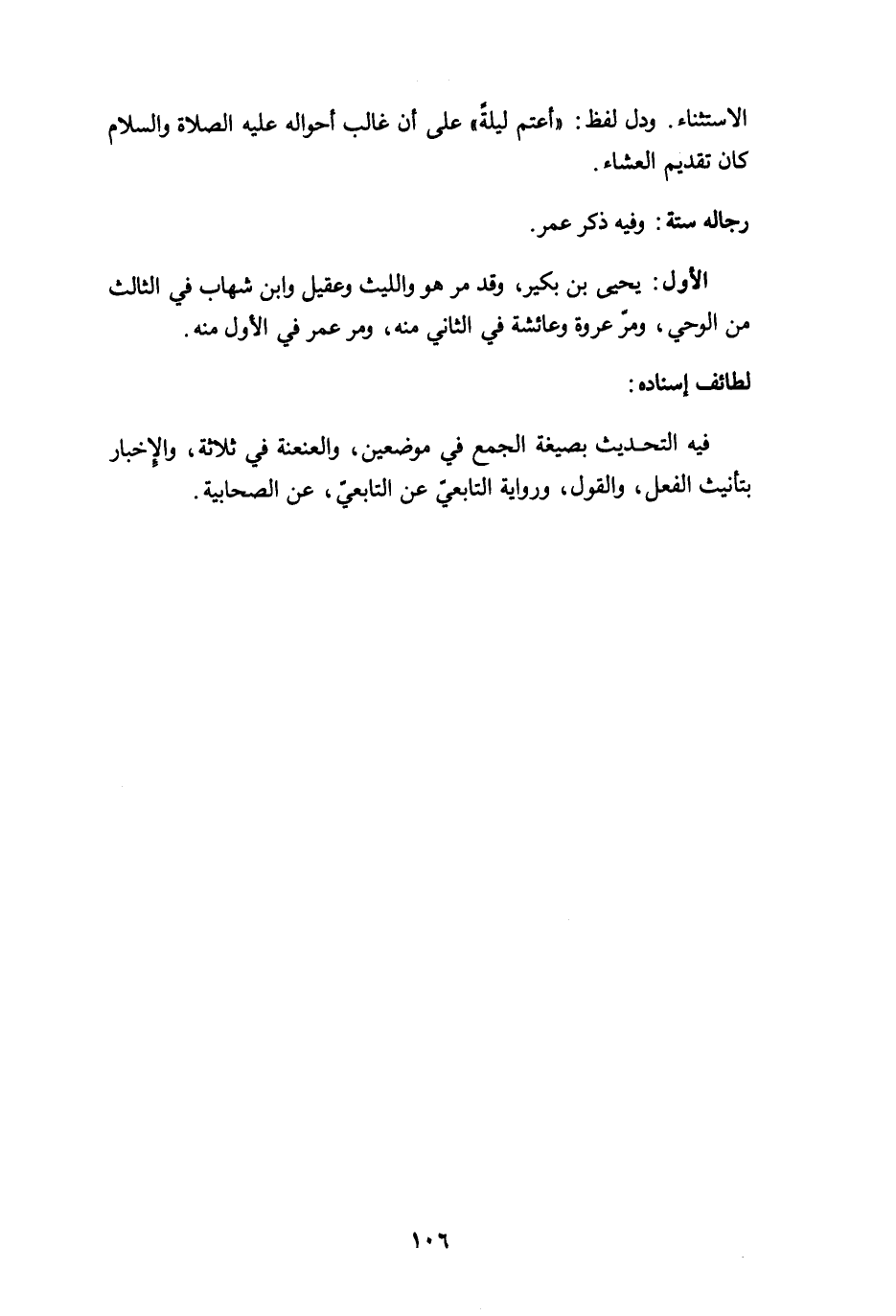 الاستثناء. ودل لفظ: «أعتم ليلةً» على أن غالب أحواله عليه الصلاة والسلام كان تقديم العشاء.

رجاله ستة: وفيه ذكر عمر.

الأول: يحيى بن بكير، وقد مر هو والليث وعقيل وابن شهاب في الثالث من الوحي، ومرّ عروة وعائشة في الثاني منه، ومر عمر في الأول منه.

لطائف إسناده:

فيه التحديث بصيغة الجمع في موضعين، والعنعنة في ثلاثة، والإخبار بتأنيث الفعل، والقول، ورواية التابعيّ عن التابعيّ، عن الصحابية.

١٠٦